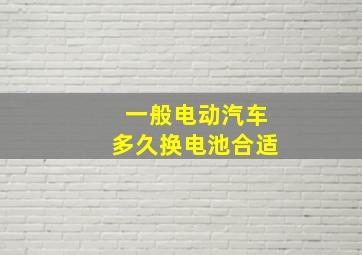 一般电动汽车
多久换电池合适